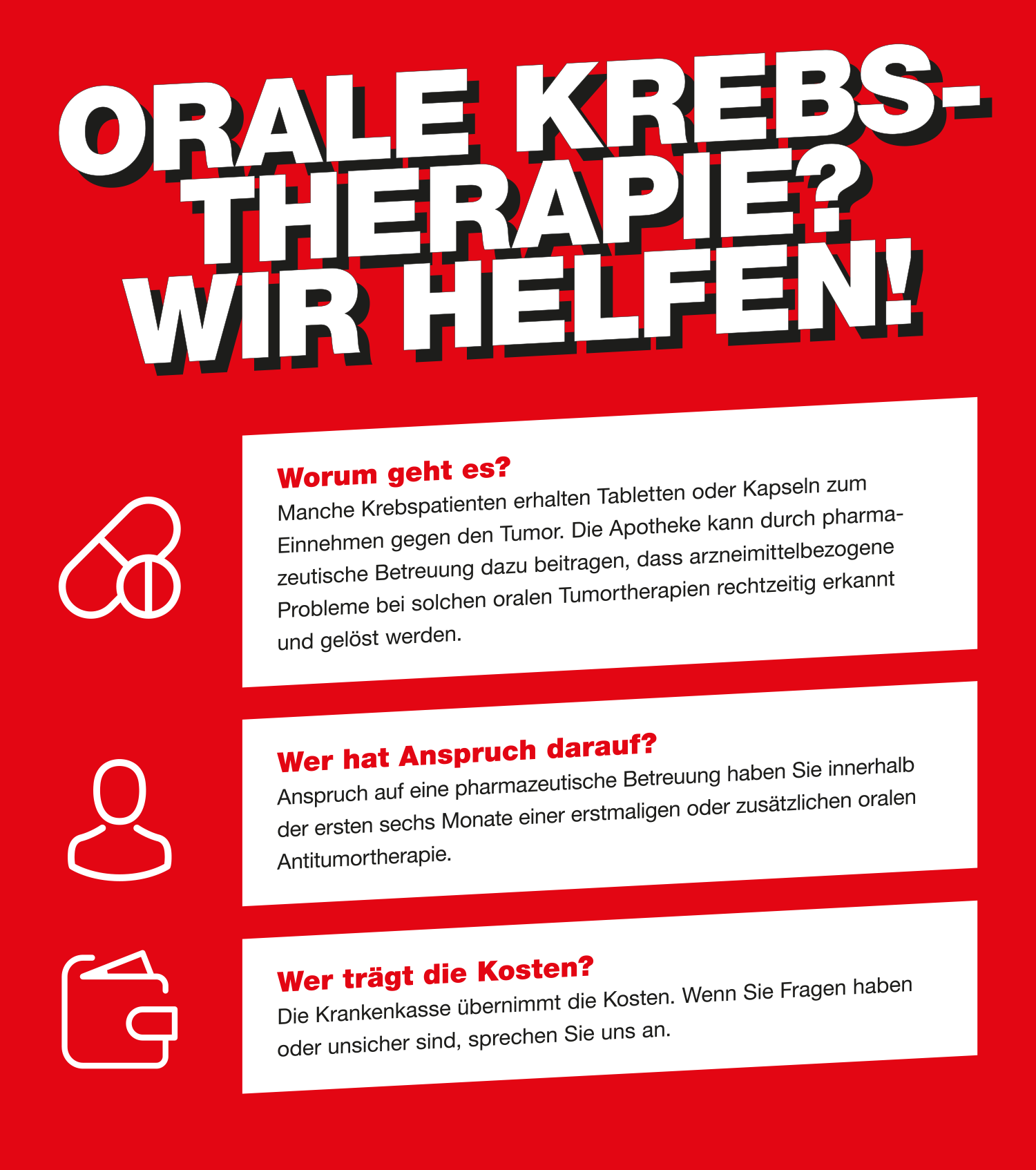 ORALE KREBS-
THERAPIE?
WIR HELFEN!

Worum geht es?
Manche Krebspatienten erhalten Tabletten oder Kapseln zum Einnehmen gegen den Tumor. Die Apotheke kann durch pharmazeutische Betreuung dazu beitragen, dass arzneimittelbezogene Probleme bei solchen oralen Tumortherapien rechtzeitig erkannt und gelöst werden.

Wer hat Anspruch darauf?
Anspruch auf eine pharmazeutische Betreuung haben Sie innerhalb der ersten sechs Monate einer erstmaligen oder zusätzlichen oralen Antitumortherapie.

Wer trägt die Kosten?
Die Krankenkasse übernimmt die Kosten. Wenn Sie Fragen haben oder unsicher sind, sprechen Sie uns an.